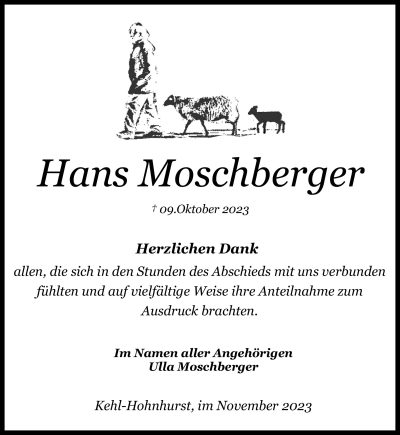 Hans Moschberger

† 09.Oktober 2023

Herzlichen Dank
allen, die sich in den Stunden des Abschieds mit uns verbunden fühlten und auf vielfältige Weise ihre Anteilnahme zum Ausdruck brachten.

Im Namen aller Angehörigen
Ulla Moschberger

Kehl-Hohnhurst, im November 2023